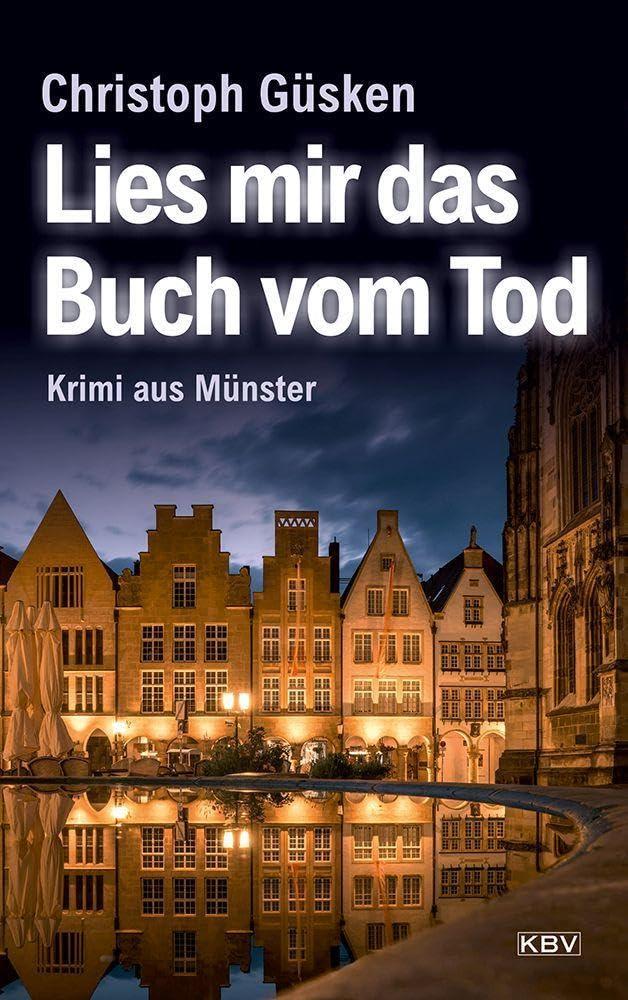 Christoph Güsken

Lies mir das Buch vom Tod

Krimi aus Münster

KBV